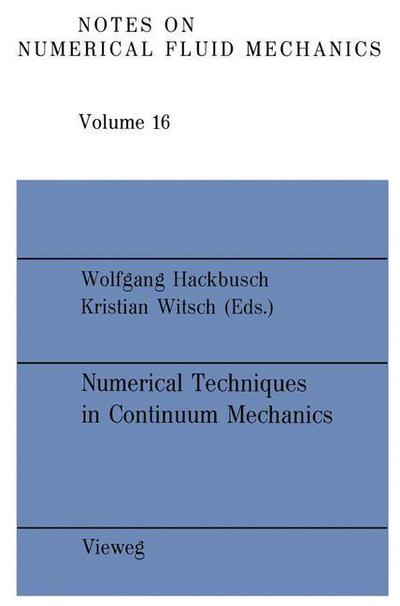 NOTES ON
NUMERICAL FLUID MECHANICS

Volume 16

Wolfgang Hackbusch
Kristian Witsch (Eds.)

Numerical Techniques
in Continuum Mechanics

Vieweg